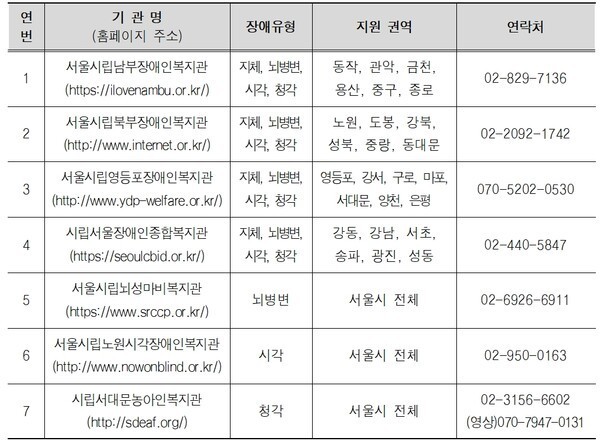 | 연번 | 기 관 명 (홈페이지 주소) | 장애유형 | 지원 권역 | 연락처 |
|---|---|---|---|---|
| 1 | 서울시립남부장애인복지관 (https://ilovenambu.or.kr/) | 지체, 뇌병변, 시각, 청각 | 동작, 관악, 금천, 용산, 중구, 종로 | 02-829-7136 |
| 2 | 서울시립북부장애인복지관 (http://www.internet.or.kr/) | 지체, 뇌병변, 시각, 청각 | 노원, 도봉, 강북, 성북, 중랑, 동대문 | 02-2092-1742 |
| 3 | 서울시립영등포장애인복지관 (http://www.ydp-welfare.or.kr/) | 지체, 뇌병변, 시각, 청각 | 영등포, 강서, 구로, 마포, 서대문, 양천, 은평 | 070-5202-0530 |
| 4 | 시립서울장애인종합복지관 (https://seoulcbid.or.kr/) | 지체, 뇌병변, 시각, 청각 | 강동, 강남, 서초, 송파, 광진, 성동 | 02-440-5847 |
| 5 | 서울시립뇌성마비복지관 (https://www.srccp.or.kr/) | 뇌병변 | 서울시 전체 | 02-6926-6911 |
| 6 | 서울시립노원시각장애인복지관 (http://www.nowonblind.or.kr/) | 시각 | 서울시 전체 | 02-950-0163 |
| 7 | 시립서대문농아인복지관 (http://sdeaf.org/) | 청각 | 서울시 전체 | 02-3156-6602 (영상)070-7947-0131 |